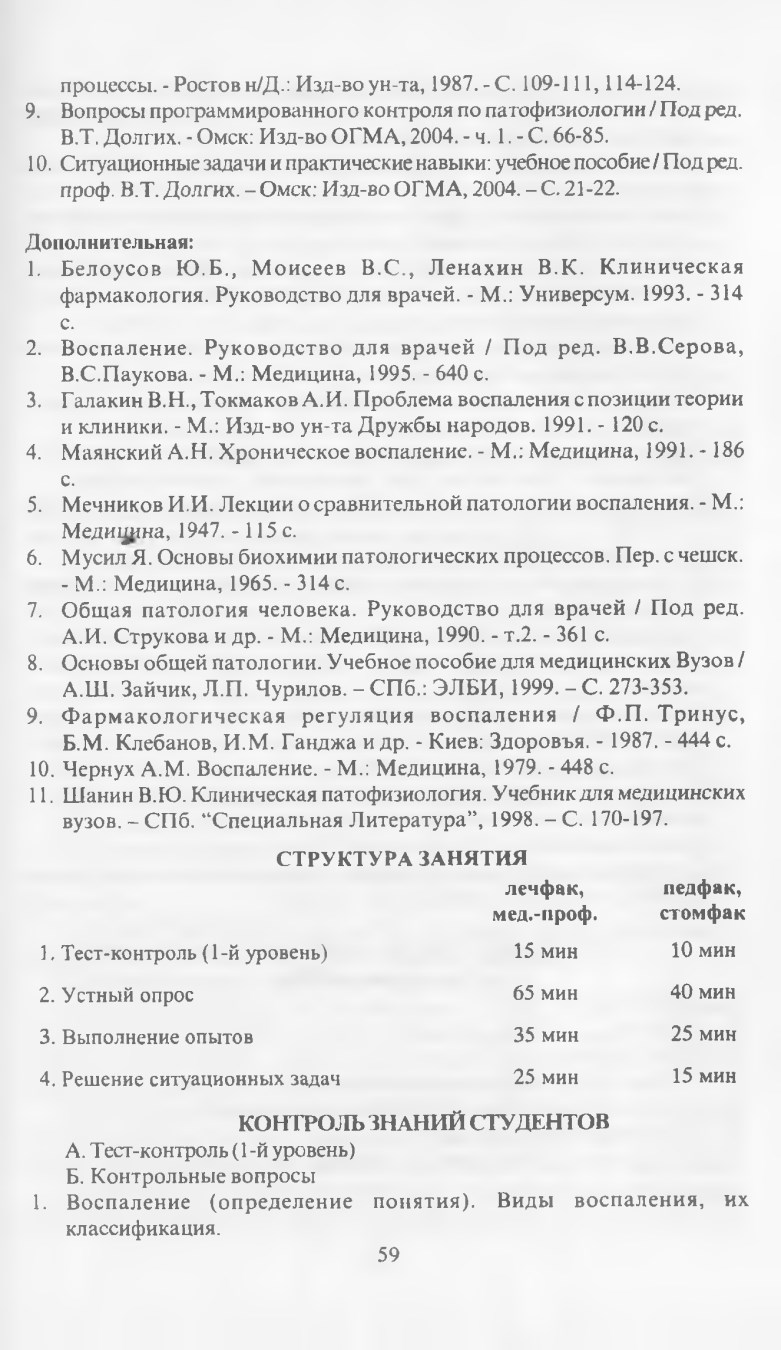 процессы. - Ростов н/Д.: Изд-во ун-та, 1987. - С. 109-111, 114-124.
9. Вопросы программированного контроля по патофизиологии / Под ред. В.Т. Долгих. - Омск: Изд-во ОГМА, 2004. - ч. 1. - С. 66-85.
10. Ситуационные задачи и практические навыки: учебное пособие / Под ред. проф. В.Т. Долгих. – Омск: Изд-во ОГМА, 2004. – С. 21-22.

Дополнительная:
1. Белоусов Ю.Б., Моисеев В.С., Ленахин В.К. Клиническая фармакология. Руководство для врачей. - М.: Универсум. 1993. - 314 с.
2. Воспаление. Руководство для врачей / Под ред. В.В.Серова, В.С.Паукова. - М.: Медицина, 1995. - 640 с.
3. Галакин В.Н., Токмаков А.И. Проблема воспаления с позиции теории и клиники. - М.: Изд-во ун-та Дружбы народов. 1991. - 120 с.
4. Маянский А.Н. Хроническое воспаление. - М.: Медицина, 1991. - 186 с.
5. Мечников И.И. Лекции о сравнительной патологии воспаления. - М.: Медицина, 1947. - 115 с.
6. Мусил Я. Основы биохимии патологических процессов. Пер. с чешск. - М.: Медицина, 1965. - 314 с.
7. Общая патология человека. Руководство для врачей / Под ред. А.И. Струкова и др. - М.: Медицина, 1990. - т.2. - 361 с.
8. Основы общей патологии. Учебное пособие для медицинских Вузов / А.Ш. Зайчик, Л.П. Чурилов. – СПб.: ЭЛБИ, 1999. – С. 273-353.
9. Фармакологическая регуляция воспаления / Ф.П. Тринус, Б.М. Клебанов, И.М. Ганджа и др. - Киев: Здоровья. - 1987. - 444 с.
10. Чернух А.М. Воспаление. - М.: Медицина, 1979. - 448 с.
11. Шанин В.Ю. Клиническая патофизиология. Учебник для медицинских вузов. – СПб. “Специальная Литература”, 1998. – С. 170-197.

СТРУКТУРА ЗАНЯТИЯ

| | лечфак, мед.-проф. | педфак, стомфак |
|---|---|---|
| 1. Тест-контроль (1-й уровень) | 15 мин | 10 мин |
| 2. Устный опрос | 65 мин | 40 мин |
| 3. Выполнение опытов | 35 мин | 25 мин |
| 4. Решение ситуационных задач | 25 мин | 15 мин |

КОНТРОЛЬ ЗНАНИЙ СТУДЕНТОВ
А. Тест-контроль (1-й уровень)
Б. Контрольные вопросы
1. Воспаление (определение понятия). Виды воспаления, их классификация.

59